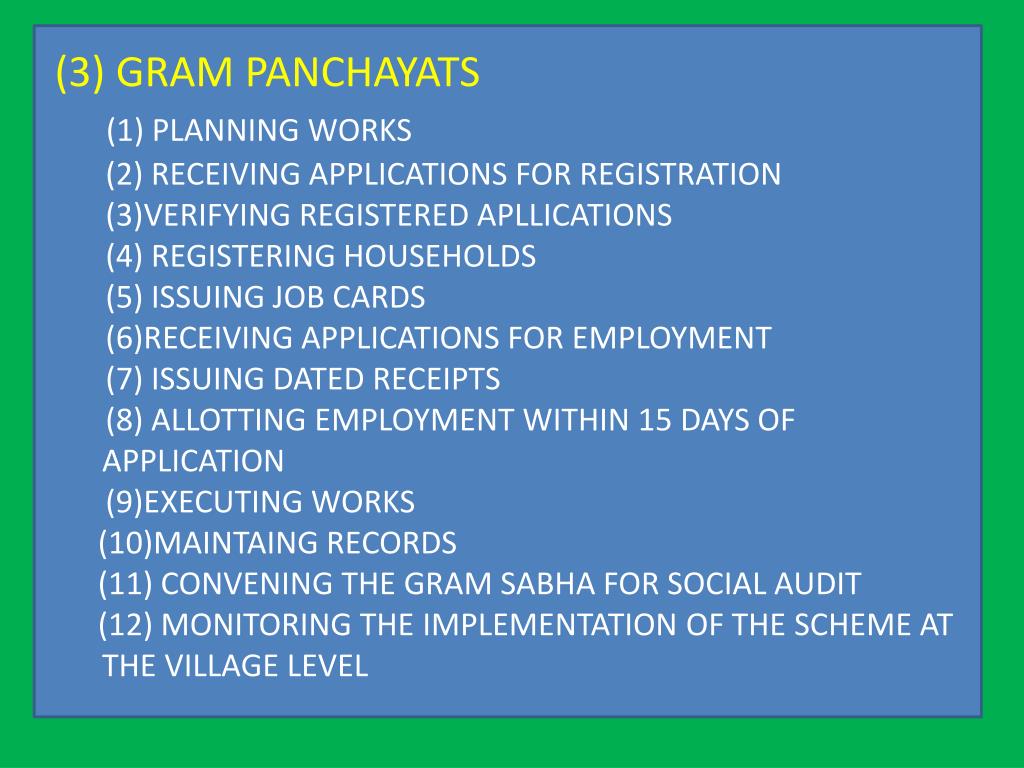 (3) GRAM PANCHAYATS

(1) PLANNING WORKS
(2) RECEIVING APPLICATIONS FOR REGISTRATION
(3)VERIFYING REGISTERED APLLICATIONS
(4) REGISTERING HOUSEHOLDS
(5) ISSUING JOB CARDS
(6)RECEIVING APPLICATIONS FOR EMPLOYMENT
(7) ISSUING DATED RECEIPTS
(8) ALLOTTING EMPLOYMENT WITHIN 15 DAYS OF APPLICATION
(9)EXECUTING WORKS
(10)MAINTAING RECORDS
(11) CONVENING THE GRAM SABHA FOR SOCIAL AUDIT
(12) MONITORING THE IMPLEMENTATION OF THE SCHEME AT THE VILLAGE LEVEL